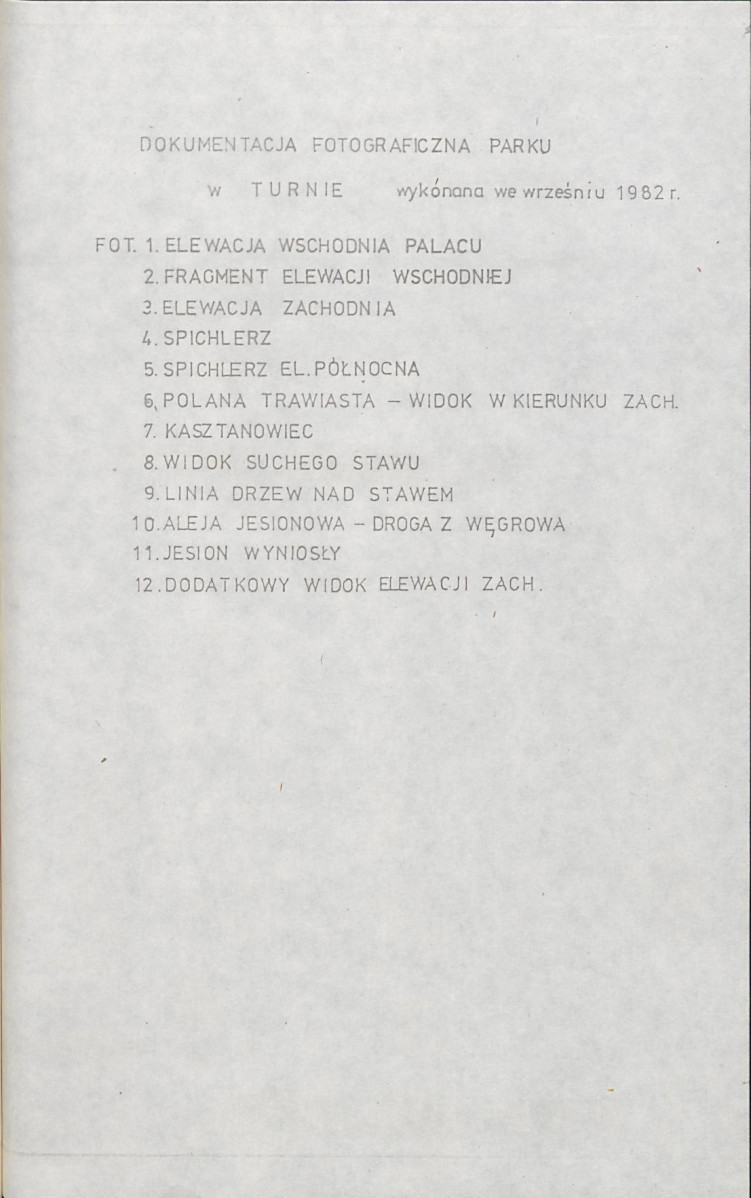 DOKUMENTACJA FOTOGRAFICZNA PARKU

w TURNIE wykónana we wrześniu 1982 r.

FOT. 1. ELEWACJA WSCHODNIA PALACU
2. FRAGMENT ELEWACJI WSCHODNIEJ
3. ELEWACJA ZACHODNIA
4. SPICHLERZ
5. SPICHLERZ EL. PÓŁNOCNA
6. POLANA TRAWIASTA – WIDOK W KIERUNKU ZACH.
7. KASZTANOWIEC
8. WIDOK SUCHEGO STAWU
9. LINIA DRZEW NAD STAWEM
10. ALEJA JESIONOWA – DROGA Z WĘGROWA
11. JESION WYNIOSŁY
12. DODATKOWY WIDOK ELEWACJI ZACH.